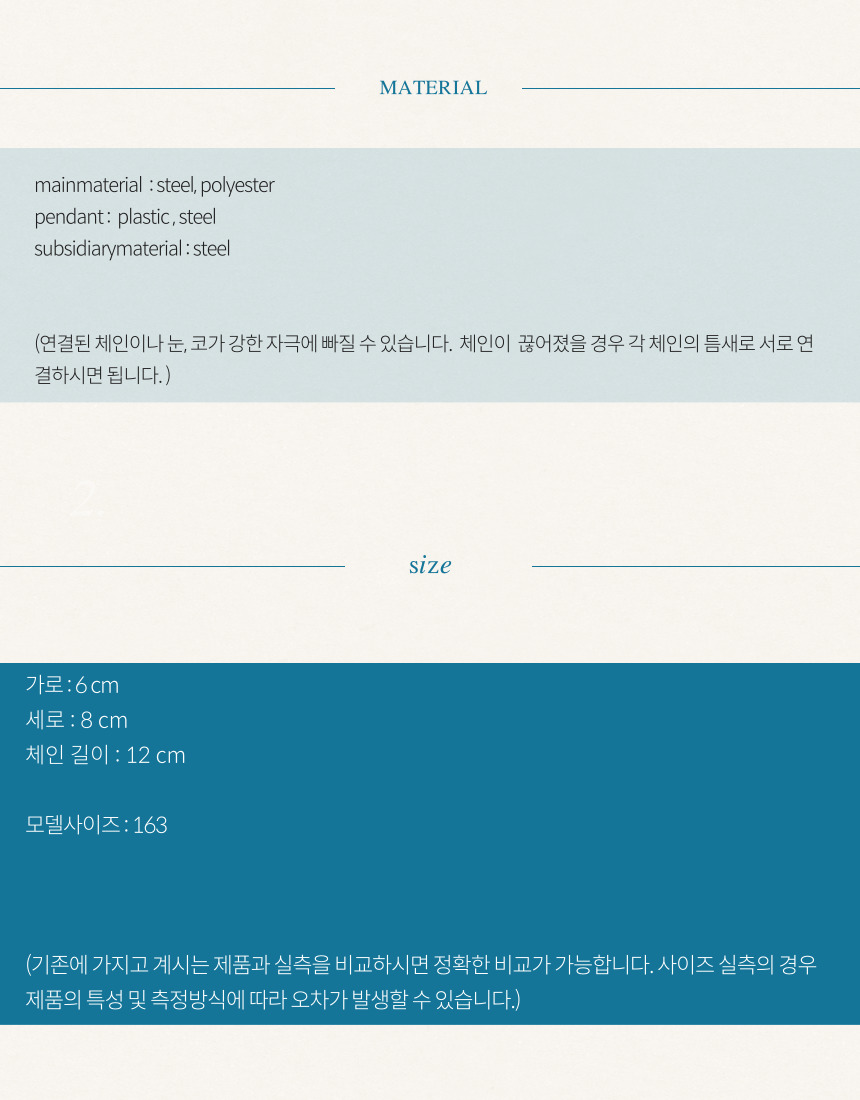 MATERIAL

mainmaterial : steel, polyester
pendant : plastic , steel
subsidiarymaterial : steel

(연결된 체인이나 눈, 코가 강한 자극에 빠질 수 있습니다. 체인이 끊어졌을 경우 각 체인의 틈새로 서로 연결하시면 됩니다. )

2

size

가로 : 6 cm
세로 : 8 cm
체인 길이 : 12 cm

모델사이즈 : 163

(기존에 가지고 계시는 제품과 실측을 비교하시면 정확한 비교가 가능합니다. 사이즈 실측의 경우 제품의 특성 및 측정방식에 따라 오차가 발생할 수 있습니다.)